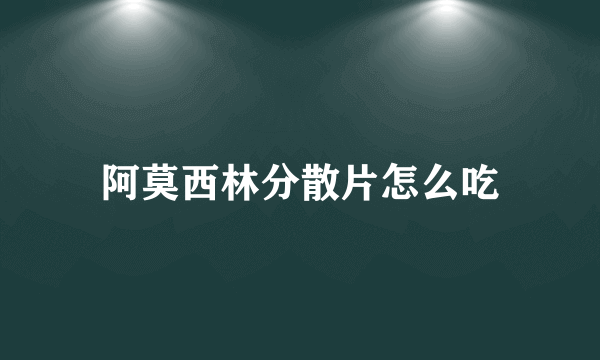 阿莫西林分散片怎么吃